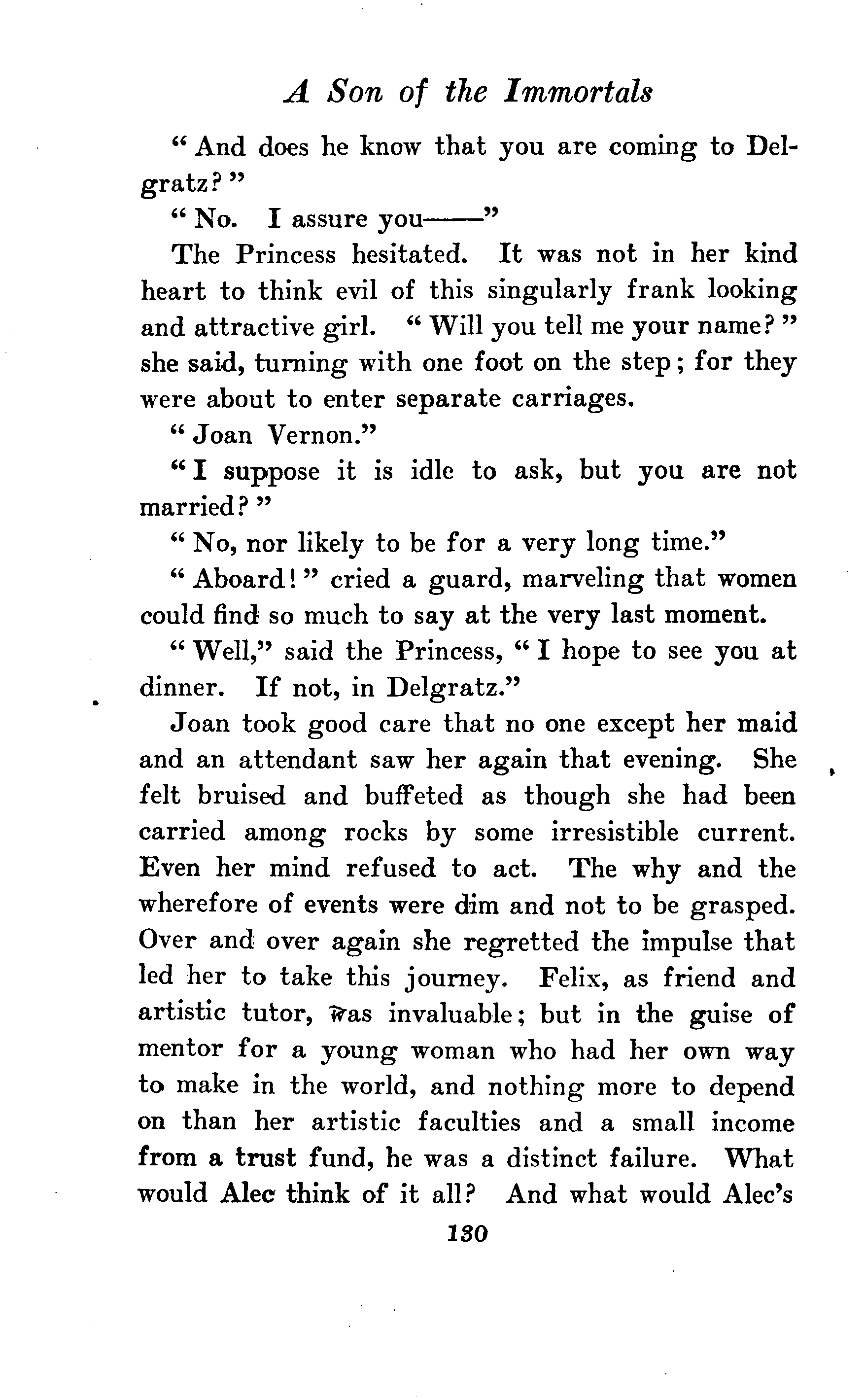 A Son of the Immortals

"And does he know that you are coming to Delgratz?"

"No. I assure you——"

The Princess hesitated. It was not in her kind heart to think evil of this singularly frank looking and attractive girl. "Will you tell me your name?" she said, turning with one foot on the step; for they were about to enter separate carriages.

"Joan Vernon."

"I suppose it is idle to ask, but you are not married?"

"No, nor likely to be for a very long time."

"Aboard!" cried a guard, marveling that women could find so much to say at the very last moment.

"Well," said the Princess, "I hope to see you at dinner. If not, in Delgratz."

Joan took good care that no one except her maid and an attendant saw her again that evening. She felt bruised and buffeted as though she had been carried among rocks by some irresistible current. Even her mind refused to act. The why and the wherefore of events were dim and not to be grasped. Over and over again she regretted the impulse that led her to take this journey. Felix, as friend and artistic tutor, was invaluable; but in the guise of mentor for a young woman who had her own way to make in the world, and nothing more to depend on than her artistic faculties and a small income from a trust fund, he was a distinct failure. What would Alec think of it all? And what would Alec's

130